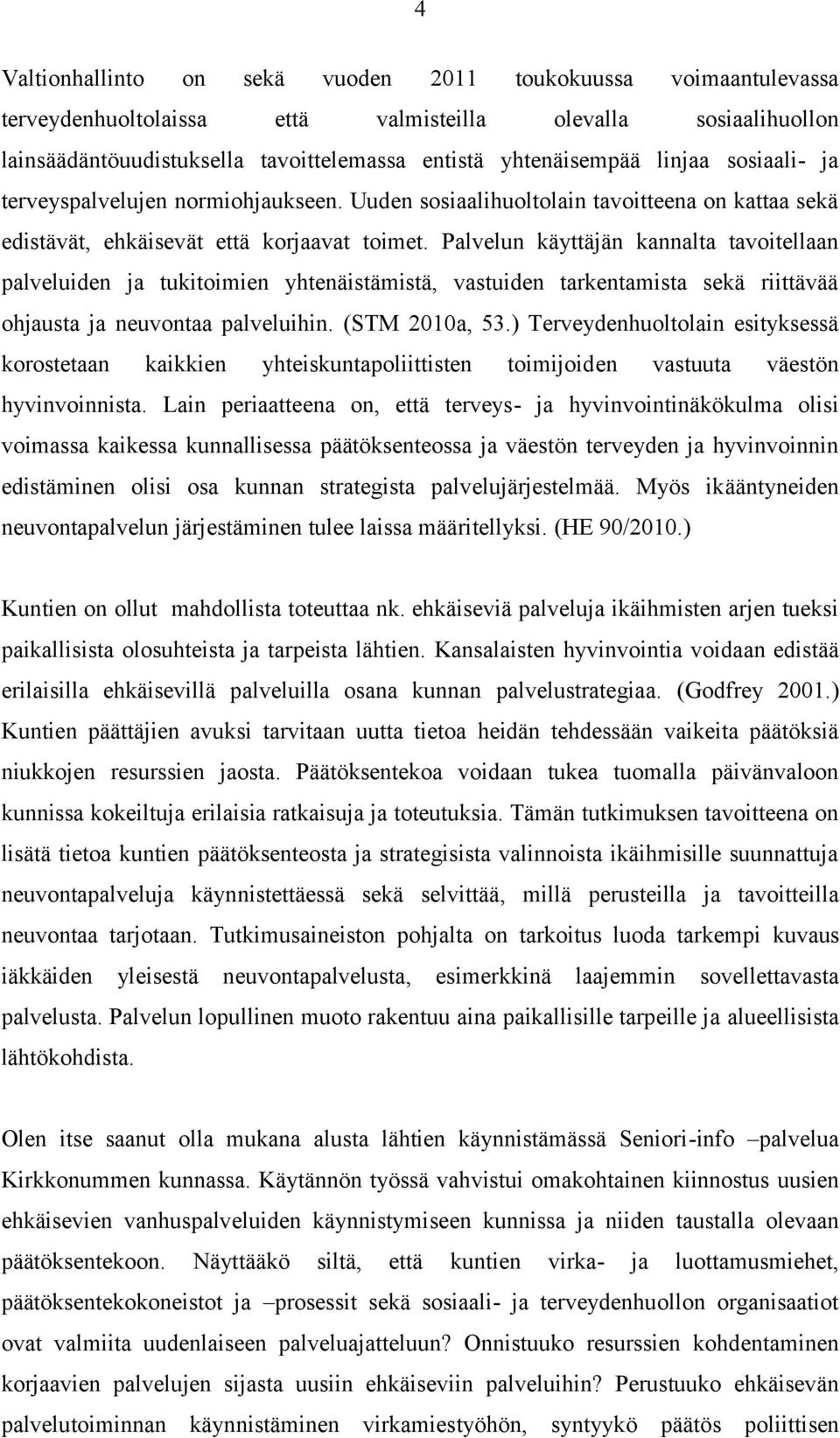 4

Valtionhallinto on sekä vuoden 2011 toukokuussa voimaantulevassa terveydenhuoltolaissa että valmisteilla olevalla sosiaalihuollon lainsäädäntöuudistuksella tavoittelemassa entistä yhtenäisempää linjaa sosiaali- ja terveyspalvelujen normiohjaukseen. Uuden sosiaalihuoltolain tavoitteena on kattaa sekä edistävät, ehkäisevät että korjaavat toimet. Palvelun käyttäjän kannalta tavoitellaan palveluiden ja tukitoimien yhtenäistämistä, vastuiden tarkentamista sekä riittävää ohjausta ja neuvontaa palveluihin. (STM 2010a, 53.) Terveydenhuoltolain esityksessä korostetaan kaikkien yhteiskuntapoliittisten toimijoiden vastuuta väestön hyvinvoinnista. Lain periaatteena on, että terveys- ja hyvinvointinäkökulma olisi voimassa kaikessa kunnallisessa päätöksenteossa ja väestön terveyden ja hyvinvoinnin edistäminen olisi osa kunnan strategista palvelujärjestelmää. Myös ikääntyneiden neuvontapalvelun järjestäminen tulee laissa määritellyksi. (HE 90/2010.)

Kuntien on ollut mahdollista toteuttaa nk. ehkäiseviä palveluja ikäihmisten arjen tueksi paikallisista olosuhteista ja tarpeista lähtien. Kansalaisten hyvinvointia voidaan edistää erilaisilla ehkäisevillä palveluilla osana kunnan palvelustrategiaa. (Godfrey 2001.) Kuntien päättäjien avuksi tarvitaan uutta tietoa heidän tehdessään vaikeita päätöksiä niukkojen resurssien jaosta. Päätöksentekoa voidaan tukea tuomalla päivänvaloon kunnissa kokeiltuja erilaisia ratkaisuja ja toteutuksia. Tämän tutkimuksen tavoitteena on lisätä tietoa kuntien päätöksenteosta ja strategisista valinnoista ikäihmisille suunnattuja neuvontapalveluja käynnistettäessä sekä selvittää, millä perusteilla ja tavoitteilla neuvontaa tarjotaan. Tutkimusaineiston pohjalta on tarkoitus luoda tarkempi kuvaus iäkkäiden yleisestä neuvontapalvelusta, esimerkkinä laajemmin sovellettavasta palvelusta. Palvelun lopullinen muoto rakentuu aina paikallisille tarpeille ja alueellisista lähtökohdista.

Olen itse saanut olla mukana alusta lähtien käynnistämässä Seniori-info –palvelua Kirkkonummen kunnassa. Käytännön työssä vahvistui omakohtainen kiinnostus uusien ehkäisevien vanhuspalveluiden käynnistymiseen kunnissa ja niiden taustalla olevaan päätöksentekoon. Näyttääkö siltä, että kuntien virka- ja luottamusmiehet, päätöksentekokoneistot ja –prosessit sekä sosiaali- ja terveydenhuollon organisaatiot ovat valmiita uudenlaiseen palveluajatteluun? Onnistuuko resurssien kohdentaminen korjaavien palvelujen sijasta uusiin ehkäiseviin palveluihin? Perustuuko ehkäisevän palvelutoiminnan käynnistäminen virkamiestyöhön, syntyykö päätös poliittisen